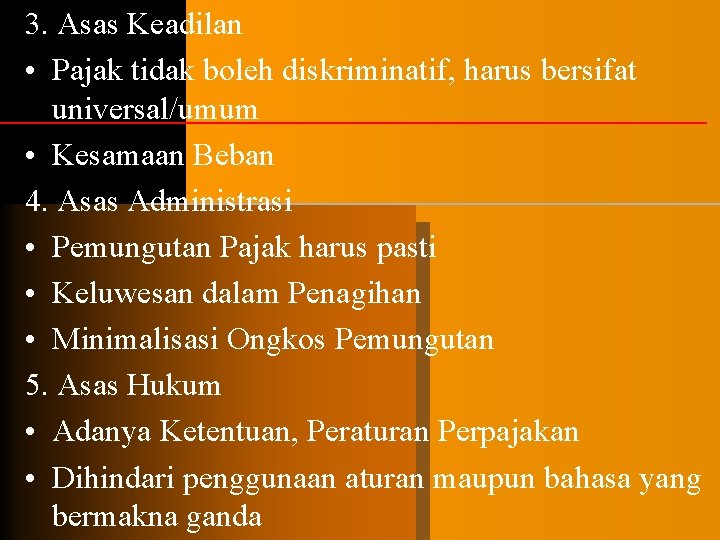 3. Asas Keadilan

• Pajak tidak boleh diskriminatif, harus bersifat universal/umum

• Kesamaan Beban

4. Asas Administrasi

• Pemungutan Pajak harus pasti

• Keluwesan dalam Penagihan

• Minimalisasi Ongkos Pemungutan

5. Asas Hukum

• Adanya Ketentuan, Peraturan Perpajakan

• Dihindari penggunaan aturan maupun bahasa yang bermakna ganda